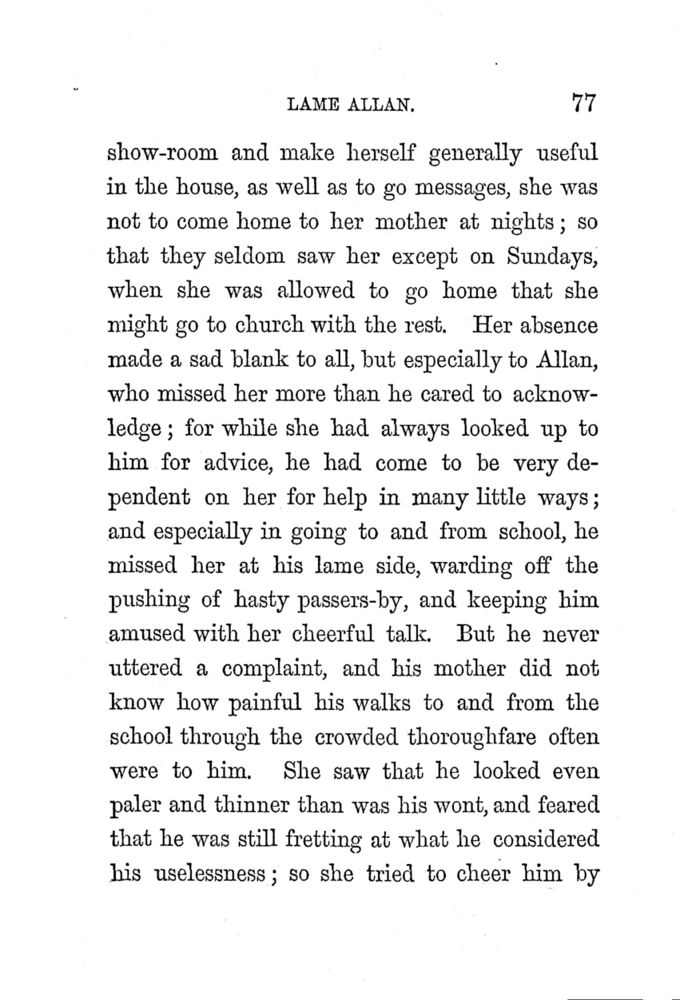 LAME ALLAN. 77

show-room and make herself generally useful in the house, as well as to go messages, she was not to come home to her mother at nights; so that they seldom saw her except on Sundays, when she was allowed to go home that she might go to church with the rest. Her absence made a sad blank to all, but especially to Allan, who missed her more than he cared to acknowledge; for while she had always looked up to him for advice, he had come to be very dependent on her for help in many little ways; and especially in going to and from school, he missed her at his lame side, warding off the pushing of hasty passers-by, and keeping him amused with her cheerful talk. But he never uttered a complaint, and his mother did not know how painful his walks to and from the school through the crowded thoroughfare often were to him. She saw that he looked even paler and thinner than was his wont, and feared that he was still fretting at what he considered his uselessness; so she tried to cheer him by